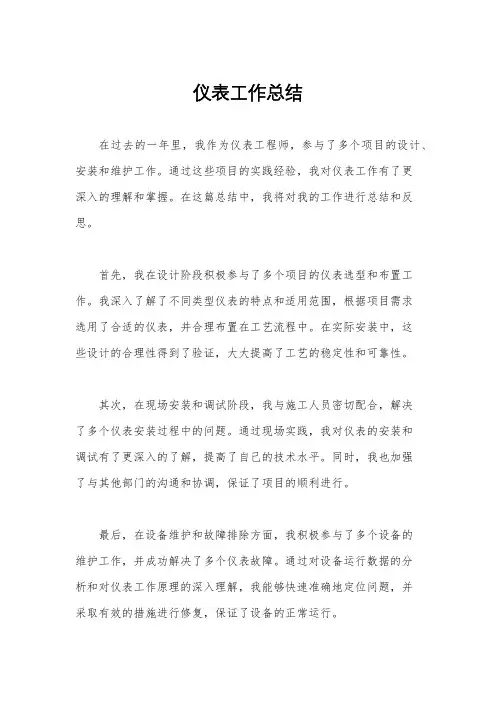 仪表工作总结

在过去的一年里，我作为仪表工程师，参与了多个项目的设计、安装和维护工作。通过这些项目的实践经验，我对仪表工作有了更深入的理解和掌握。在这篇总结中，我将对我的工作进行总结和反思。

首先，我在设计阶段积极参与了多个项目的仪表选型和布置工作。我深入了解了不同类型仪表的特点和适用范围，根据项目需求选用了合适的仪表，并合理布置在工艺流程中。在实际安装中，这些设计的合理性得到了验证，大大提高了工艺的稳定性和可靠性。

其次，在现场安装和调试阶段，我与施工人员密切配合，解决了多个仪表安装过程中的问题。通过现场实践，我对仪表的安装和调试有了更深入的了解，提高了自己的技术水平。同时，我也加强了与其他部门的沟通和协调，保证了项目的顺利进行。

最后，在设备维护和故障排除方面，我积极参与了多个设备的维护工作，并成功解决了多个仪表故障。通过对设备运行数据的分析和对仪表工作原理的深入理解，我能够快速准确地定位问题，并采取有效的措施进行修复，保证了设备的正常运行。